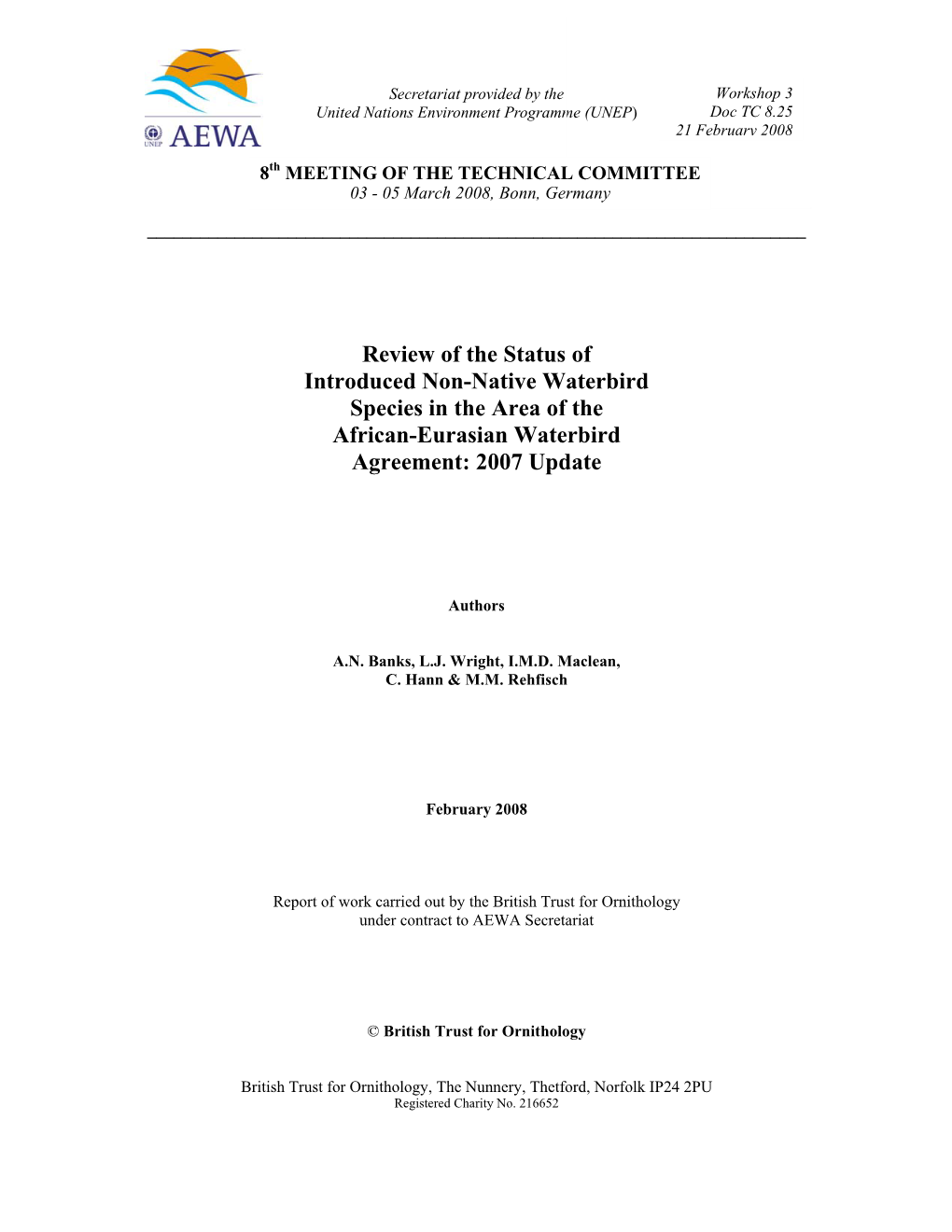 UNEP AEWA

Secretariat provided by the
United Nations Environment Programme (UNEP)

Workshop 3
Doc TC 8.25
21 February 2008

8$^{th}$ MEETING OF THE TECHNICAL COMMITTEE
03 - 05 March 2008, Bonn, Germany

Review of the Status of Introduced Non-Native Waterbird Species in the Area of the African-Eurasian Waterbird Agreement: 2007 Update

Authors

A.N. Banks, L.J. Wright, I.M.D. Maclean, C. Hann & M.M. Rehfisch

February 2008

Report of work carried out by the British Trust for Ornithology under contract to AEWA Secretariat

© British Trust for Ornithology

British Trust for Ornithology, The Nunnery, Thetford, Norfolk IP24 2PU
Registered Charity No. 216652